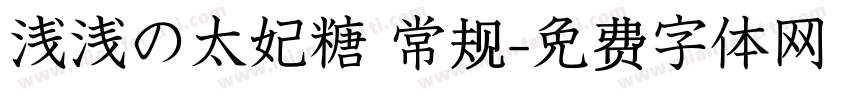 浅浅の太妃糖 常规-免费字体网